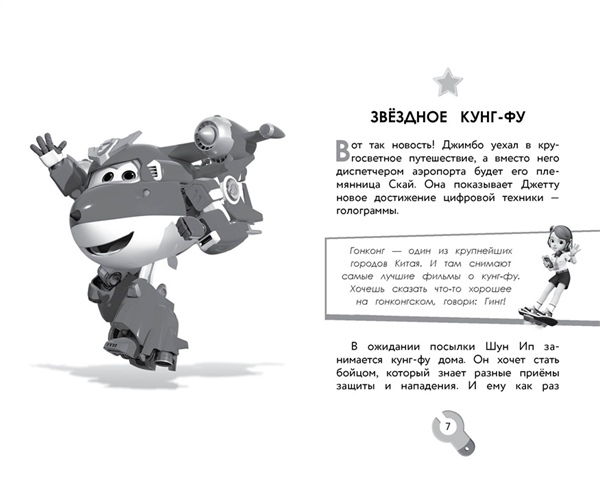 ЗВЁЗДНОЕ КУНГ-ФУ

Вот так новость! Джимбо уехал в кругосветное путешествие, а вместо него диспетчером аэропорта будет его племянница Скай. Она показывает Джетту новое достижение цифровой техники — голограммы.

Гонконг — один из крупнейших городов Китая. И там снимают самые лучшие фильмы о кунг-фу. Хочешь сказать что-то хорошее на гонконгском, говори: Гинг!

В ожидании посылки Шун Ип занимается кунг-фу дома. Он хочет стать бойцом, который знает разные приёмы защиты и нападения. И ему как раз

7